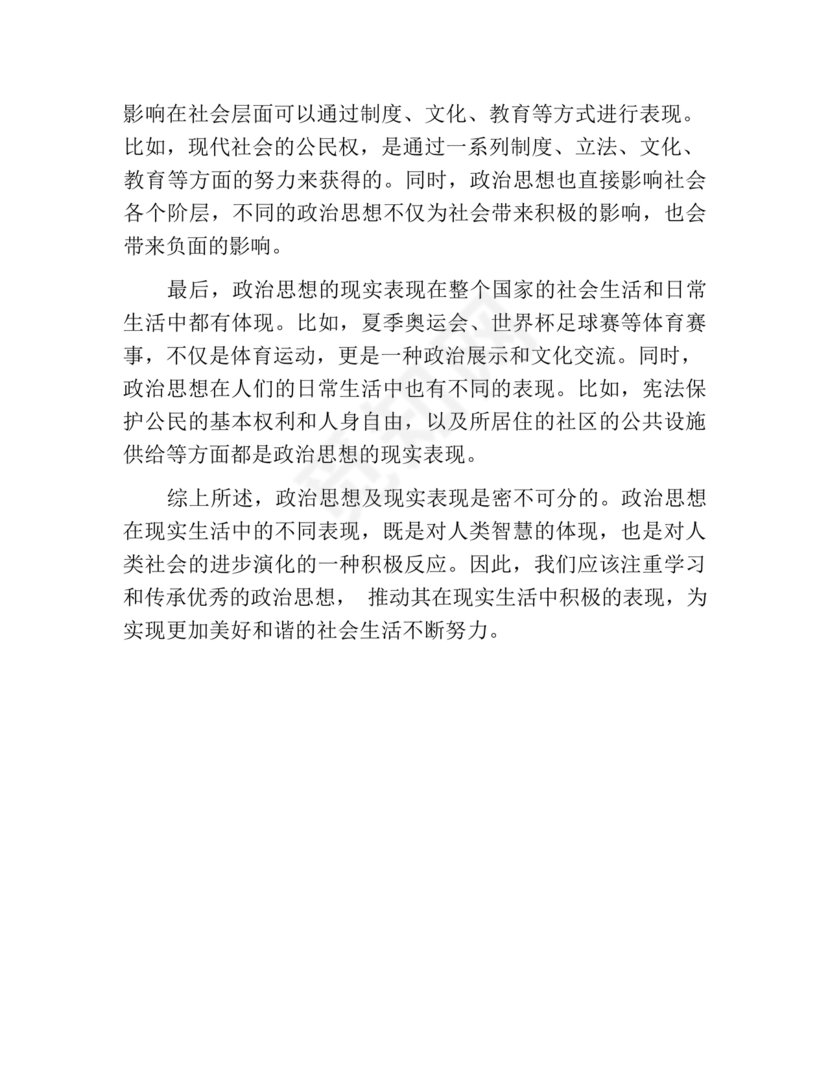 影响在社会层面可以通过制度、文化、教育等方式进行表现。比如，现代社会的公民权，是通过一系列制度、立法、文化、教育等方面的努力来获得的。同时，政治思想也直接影响社会各个阶层，不同的政治思想不仅为社会带来积极的影响，也会带来负面的影响。

最后，政治思想的现实表现在整个国家的社会生活和日常生活中都有体现。比如，夏季奥运会、世界杯足球赛等体育赛事，不仅是体育运动，更是一种政治展示和文化交流。同时，政治思想在人们的日常生活中也有不同的表现。比如，宪法保护公民的基本权利和人身自由，以及所居住的社区的公共设施供给等方面都是政治思想的现实表现。

综上所述，政治思想及现实表现是密不可分的。政治思想在现实生活中的不同表现，既是对人类智慧的体现，也是对人类社会的进步演化的一种积极反应。因此，我们应该注重学习和传承优秀的政治思想， 推动其在现实生活中积极的表现，为实现更加美好和谐的社会生活不断努力。